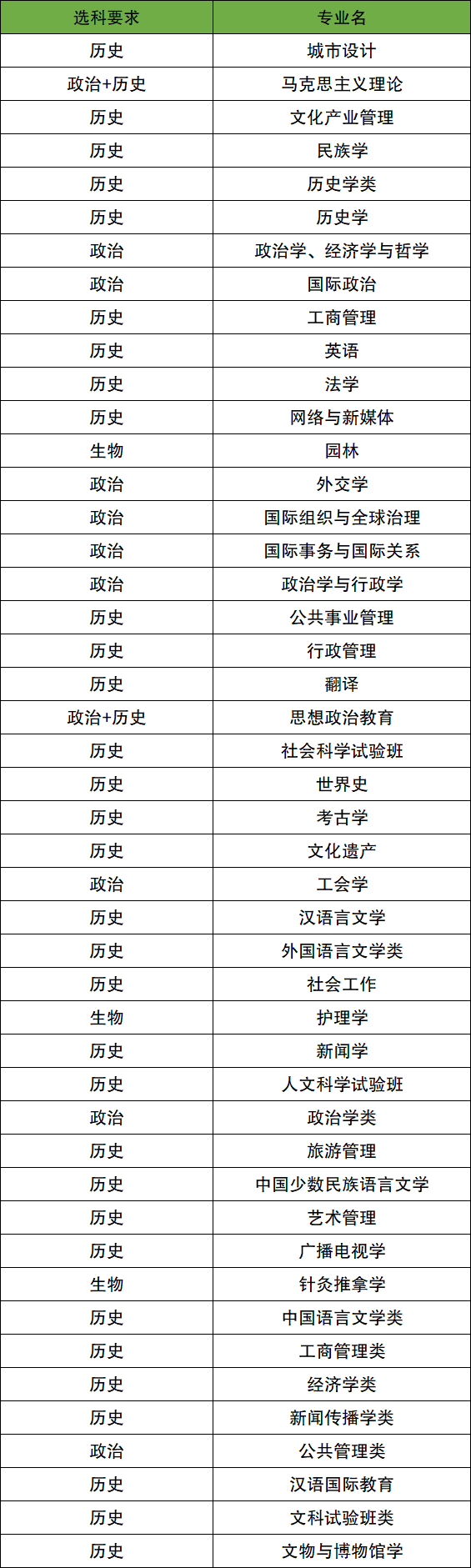 | 选科要求 | 专业名 |
|---|---|
| 历史 | 城市设计 |
| 政治+历史 | 马克思主义理论 |
| 历史 | 文化产业管理 |
| 历史 | 民族学 |
| 历史 | 历史学类 |
| 历史 | 历史学 |
| 政治 | 政治学、经济学与哲学 |
| 政治 | 国际政治 |
| 历史 | 工商管理 |
| 历史 | 英语 |
| 历史 | 法学 |
| 历史 | 网络与新媒体 |
| 生物 | 园林 |
| 政治 | 外交学 |
| 政治 | 国际组织与全球治理 |
| 政治 | 国际事务与国际关系 |
| 政治 | 政治学与行政学 |
| 历史 | 公共事业管理 |
| 历史 | 行政管理 |
| 历史 | 翻译 |
| 政治+历史 | 思想政治教育 |
| 历史 | 社会科学试验班 |
| 历史 | 世界史 |
| 历史 | 考古学 |
| 历史 | 文化遗产 |
| 政治 | 工会学 |
| 历史 | 汉语言文学 |
| 历史 | 外国语言文学类 |
| 历史 | 社会工作 |
| 生物 | 护理学 |
| 历史 | 新闻学 |
| 历史 | 人文科学试验班 |
| 政治 | 政治学类 |
| 历史 | 旅游管理 |
| 历史 | 中国少数民族语言文学 |
| 历史 | 艺术管理 |
| 历史 | 广播电视学 |
| 生物 | 针灸推拿学 |
| 历史 | 中国语言文学类 |
| 历史 | 工商管理类 |
| 历史 | 经济学类 |
| 历史 | 新闻传播学类 |
| 政治 | 公共管理类 |
| 历史 | 汉语国际教育 |
| 历史 | 文科试验班类 |
| 历史 | 文物与博物馆学 |